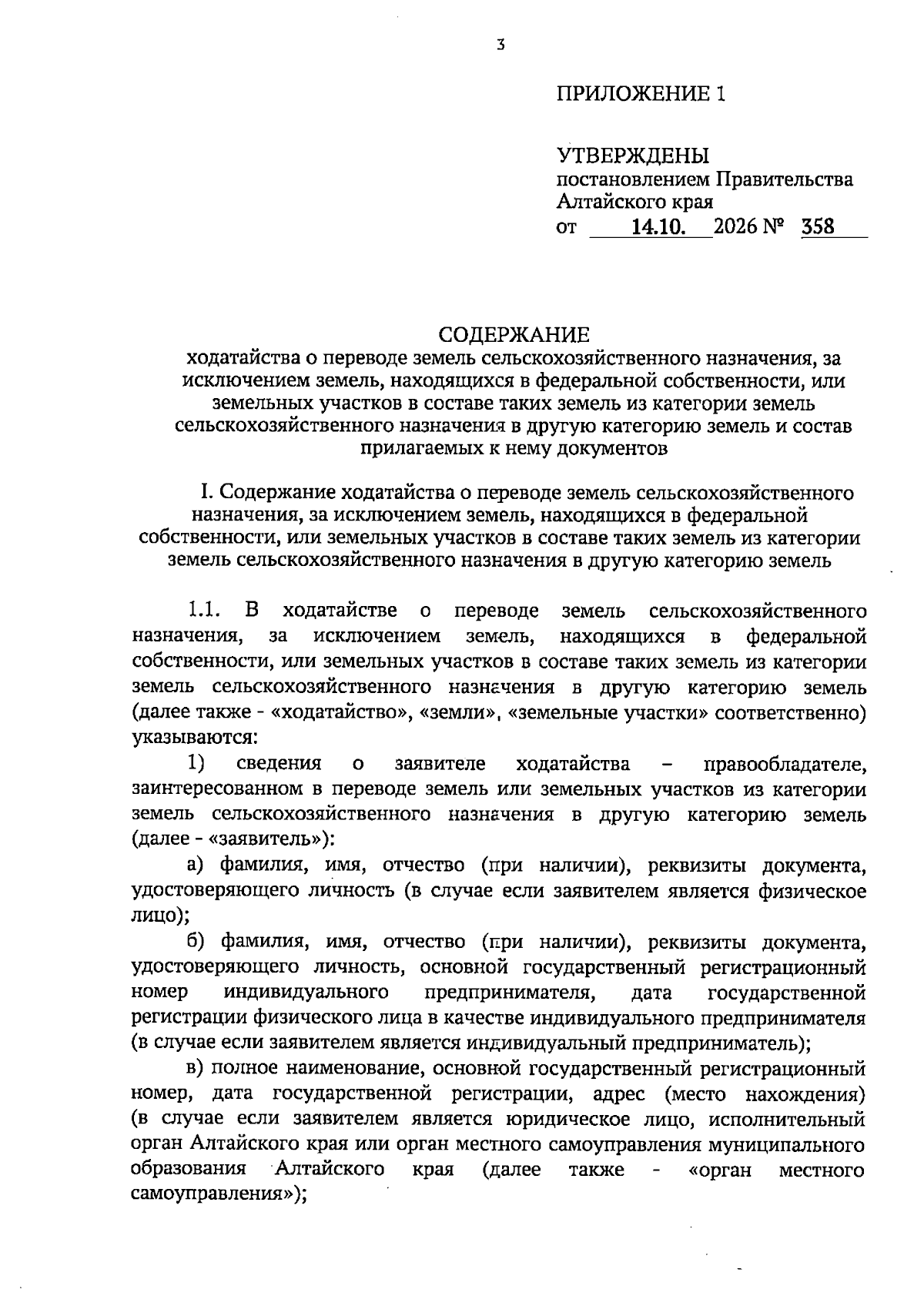 3

ПРИЛОЖЕНИЕ 1

УТВЕРЖДЕНЫ
постановлением Правительства Алтайского края
от 14.10. 2026 № 358

СОДЕРЖАНИЕ
ходатайства о переводе земель сельскохозяйственного назначения, за исключением земель, находящихся в федеральной собственности, или земельных участков в составе таких земель из категории земель сельскохозяйственного назначения в другую категорию земель и состав прилагаемых к нему документов

I. Содержание ходатайства о переводе земель сельскохозяйственного назначения, за исключением земель, находящихся в федеральной собственности, или земельных участков в составе таких земель из категории земель сельскохозяйственного назначения в другую категорию земель

1.1. В ходатайстве о переводе земель сельскохозяйственного назначения, за исключением земель, находящихся в федеральной собственности, или земельных участков в составе таких земель из категории земель сельскохозяйственного назначения в другую категорию земель (далее также - «ходатайство», «земли», «земельные участки» соответственно) указываются:

1) сведения о заявителе ходатайства – правообладателе, заинтересованном в переводе земель или земельных участков из категории земель сельскохозяйственного назначения в другую категорию земель (далее - «заявитель»):

а) фамилия, имя, отчество (при наличии), реквизиты документа, удостоверяющего личность (в случае если заявителем является физическое лицо);

б) фамилия, имя, отчество (при наличии), реквизиты документа, удостоверяющего личность, основной государственный регистрационный номер индивидуального предпринимателя, дата государственной регистрации физического лица в качестве индивидуального предпринимателя (в случае если заявителем является индивидуальный предприниматель);

в) полное наименование, основной государственный регистрационный номер, дата государственной регистрации, адрес (место нахождения) (в случае если заявителем является юридическое лицо, исполнительный орган Алтайского края или орган местного самоуправления муниципального образования Алтайского края (далее также - «орган местного самоуправления»);